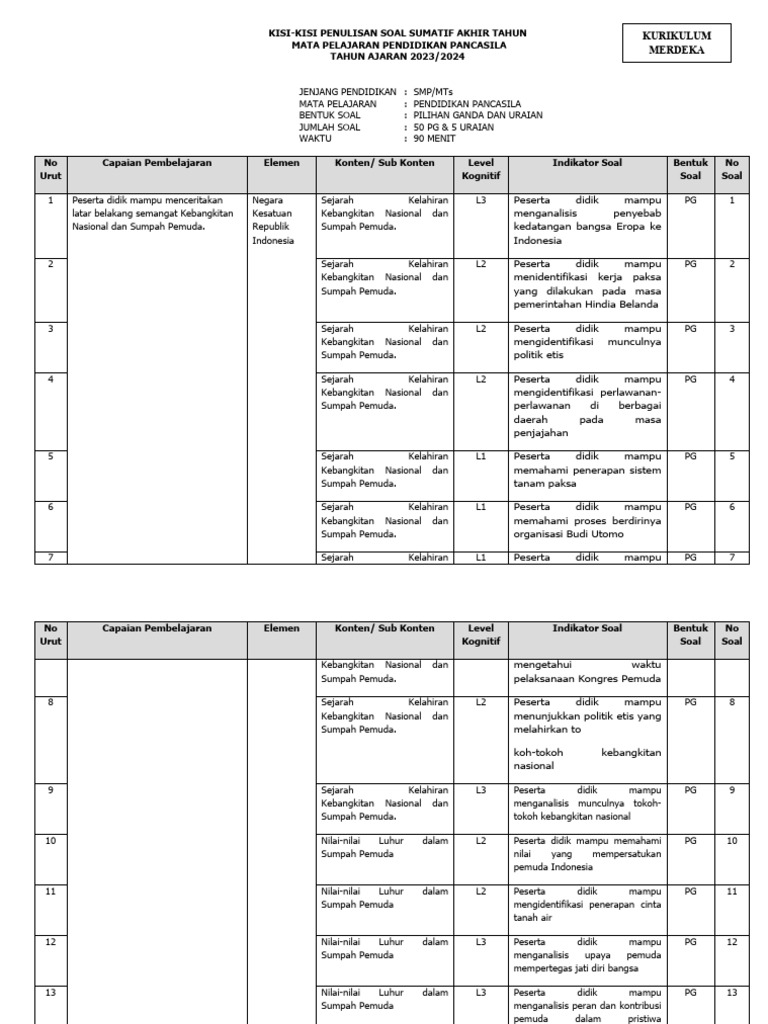 KISI-KISI PENULISAN SOAL SUMATIF AKHIR TAHUN
MATA PELAJARAN PENDIDIKAN PANCASILA
TAHUN AJARAN 2023/2024

KURIKULUM MERDEKA

JENJANG PENDIDIKAN : SMP/MTs
MATA PELAJARAN : PENDIDIKAN PANCASILA
BENTUK SOAL : PILIHAN GANDA DAN URAIAN
JUMLAH SOAL : 50 PG & 5 URAIAN
WAKTU : 90 MENIT

| No Urut | Capaian Pembelajaran | Elemen | Konten/ Sub Konten | Level Kognitif | Indikator Soal | Bentuk Soal | No Soal |
|---|---|---|---|---|---|---|---|
| 1 | Peserta didik mampu menceritakan latar belakang semangat Kebangkitan Nasional dan Sumpah Pemuda. | Negara Kesatuan Republik Indonesia | Sejarah Kelahiran Kebangkitan Nasional dan Sumpah Pemuda. | L3 | Peserta didik mampu menganalisis penyebab kedatangan bangsa Eropa ke Indonesia | PG | 1 |
| 2 | | | Sejarah Kelahiran Kebangkitan Nasional dan Sumpah Pemuda. | L2 | Peserta didik mampu menidentifikasi kerja paksa yang dilakukan pada masa pemerintahan Hindia Belanda | PG | 2 |
| 3 | | | Sejarah Kelahiran Kebangkitan Nasional dan Sumpah Pemuda. | L2 | Peserta didik mampu mengidentifikasi munculnya politik etis | PG | 3 |
| 4 | | | Sejarah Kelahiran Kebangkitan Nasional dan Sumpah Pemuda. | L2 | Peserta didik mampu mengidentifikasi perlawanan-perlawanan di berbagai daerah pada masa penjajahan | PG | 4 |
| 5 | | | Sejarah Kelahiran Kebangkitan Nasional dan Sumpah Pemuda. | L1 | Peserta didik mampu memahami penerapan sistem tanam paksa | PG | 5 |
| 6 | | | Sejarah Kelahiran Kebangkitan Nasional dan Sumpah Pemuda. | L1 | Peserta didik mampu memahami proses berdirinya organisasi Budi Utomo | PG | 6 |
| 7 | | | Sejarah Kelahiran | L1 | Peserta didik mampu | PG | 7 |

| No Urut | Capaian Pembelajaran | Elemen | Konten/ Sub Konten | Level Kognitif | Indikator Soal | Bentuk Soal | No Soal |
|---|---|---|---|---|---|---|---|
| | | | Kebangkitan Nasional dan Sumpah Pemuda. | | mengetahui waktu pelaksanaan Kongres Pemuda | | |
| 8 | | | Sejarah Kelahiran Kebangkitan Nasional dan Sumpah Pemuda. | L2 | Peserta didik mampu menunjukkan politik etis yang melahirkan to koh-tokoh kebangkitan nasional | PG | 8 |
| 9 | | | Sejarah Kelahiran Kebangkitan Nasional dan Sumpah Pemuda. | L3 | Peserta didik mampu menganalisis munculnya tokoh-tokoh kebangkitan nasional | PG | 9 |
| 10 | | | Nilai-nilai Luhur dalam Sumpah Pemuda | L2 | Peserta didik mampu memahami nilai yang mempersatukan pemuda Indonesia | PG | 10 |
| 11 | | | Nilai-nilai Luhur dalam Sumpah Pemuda | L2 | Peserta didik mampu mengidentifikasi penerapan cinta tanah air | PG | 11 |
| 12 | | | Nilai-nilai Luhur dalam Sumpah Pemuda | L3 | Peserta didik mampu menganalisis upaya pemuda mempertegas jati diri bangsa | PG | 12 |
| 13 | | | Nilai-nilai Luhur dalam Sumpah Pemuda | L3 | Peserta didik mampu menganalisis peran dan kontribusi pemuda dalam pristiwa | PG | 13 |